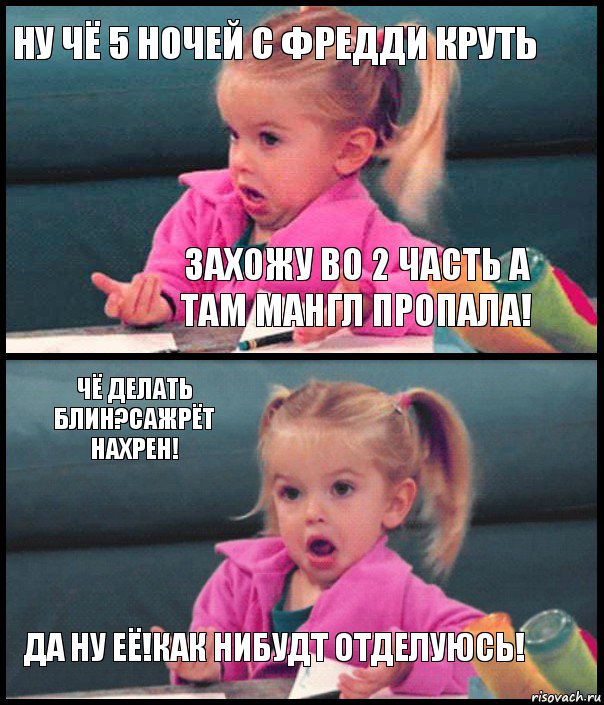 НУ ЧЁ 5 НОЧЕЙ С ФРЕДДИ КРУТЬ

ЗАХОЖУ ВО 2 ЧАСТЬ А ТАМ МАНГЛ ПРОПАЛА!

ЧЁ ДЕЛАТЬ БЛИН?САЖРЁТ НАХРЕН!

ДА НУ ЕЁ!КАК НИБУДТ ОТДЕЛУЮСЬ!

risovach.ru